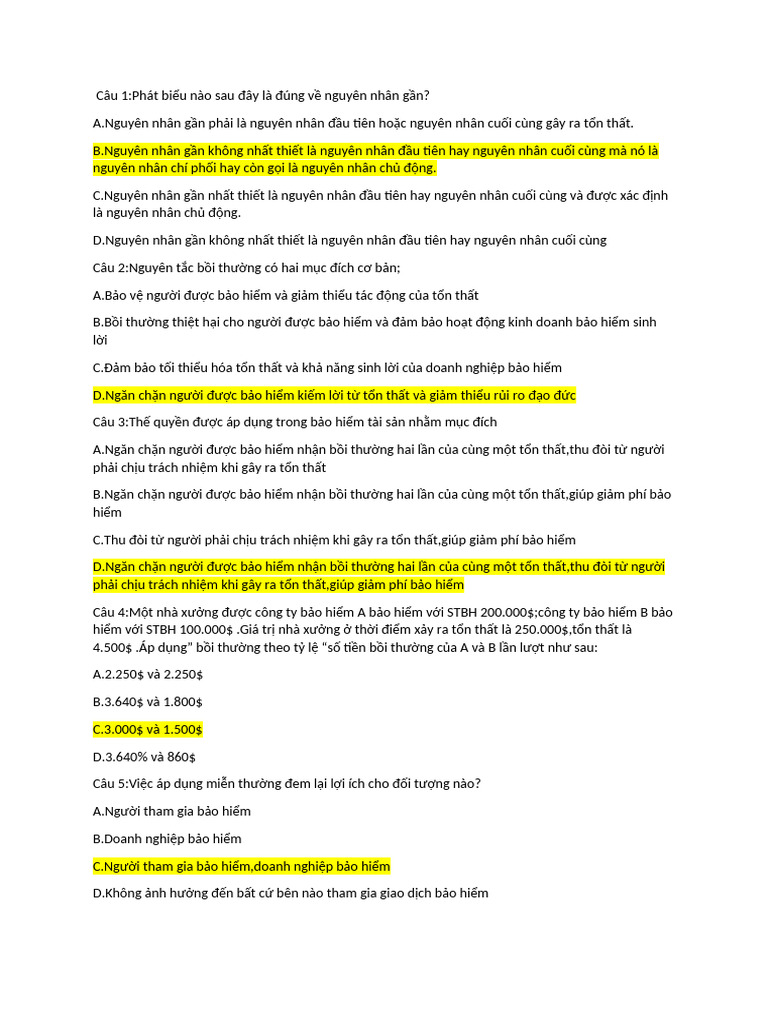 Câu 1:Phát biểu nào sau đây là đúng về nguyên nhân gần?

A.Nguyên nhân gần phải là nguyên nhân đầu tiên hoặc nguyên nhân cuối cùng gây ra tổn thất.

B.Nguyên nhân gần không nhất thiết là nguyên nhân đầu tiên hay nguyên nhân cuối cùng mà nó là nguyên nhân chi phối hay còn gọi là nguyên nhân chủ động.

C.Nguyên nhân gần nhất thiết là nguyên nhân đầu tiên hay nguyên nhân cuối cùng và được xác định là nguyên nhân chủ động.

D.Nguyên nhân gần không nhất thiết là nguyên nhân đầu tiên hay nguyên nhân cuối cùng

Câu 2:Nguyên tắc bồi thường có hai mục đích cơ bản;

A.Bảo vệ người được bảo hiểm và giảm thiểu tác động của tổn thất

B.Bồi thường thiệt hại cho người được bảo hiểm và đảm bảo hoạt động kinh doanh bảo hiểm sinh lời

C.Đảm bảo tối thiểu hóa tổn thất và khả năng sinh lời của doanh nghiệp bảo hiểm

D.Ngăn chặn người được bảo hiểm kiếm lời từ tổn thất và giảm thiểu rủi ro đạo đức

Câu 3:Thế quyền được áp dụng trong bảo hiểm tài sản nhằm mục đích

A.Ngăn chặn người được bảo hiểm nhận bồi thường hai lần của cùng một tổn thất,thu đòi từ người phải chịu trách nhiệm khi gây ra tổn thất

B.Ngăn chặn người được bảo hiểm nhận bồi thường hai lần của cùng một tổn thất,giúp giảm phí bảo hiểm

C.Thu đòi từ người phải chịu trách nhiệm khi gây ra tổn thất,giúp giảm phí bảo hiểm

D.Ngăn chặn người được bảo hiểm nhận bồi thường hai lần của cùng một tổn thất,thu đòi từ người phải chịu trách nhiệm khi gây ra tổn thất,giúp giảm phí bảo hiểm

Câu 4:Một nhà xưởng được công ty bảo hiểm A bảo hiểm với STBH 200.000$;công ty bảo hiểm B bảo hiểm với STBH 100.000$ .Giá trị nhà xưởng ở thời điểm xảy ra tổn thất là 250.000$,tổn thất là 4.500$ .Áp dụng" bồi thường theo tỷ lệ "số tiền bồi thường của A và B lần lượt như sau:

A.2.250$ và 2.250$

B.3.640$ và 1.800$

C.3.000$ và 1.500$

D.3.640% và 860$

Câu 5:Việc áp dụng miễn thường đem lại lợi ích cho đối tượng nào?

A.Người tham gia bảo hiểm

B.Doanh nghiệp bảo hiểm

C.Người tham gia bảo hiểm,doanh nghiệp bảo hiểm

D.Không ảnh hưởng đến bất cứ bên nào tham gia giao dịch bảo hiểm